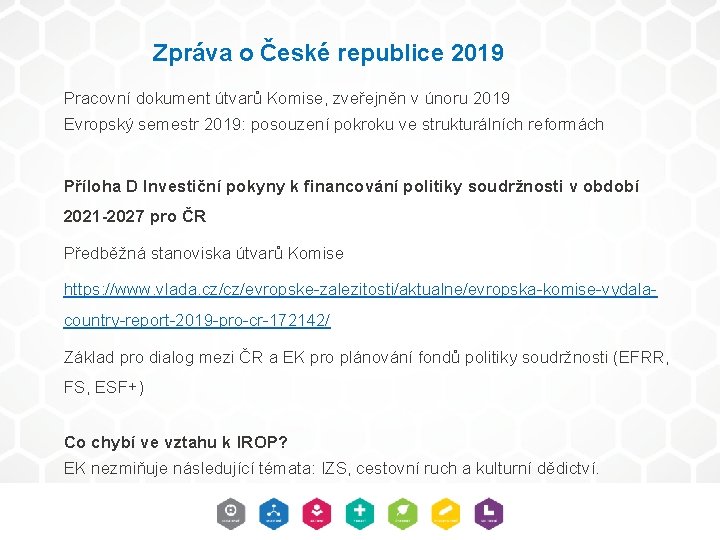 Zpráva o České republice 2019

Pracovní dokument útvarů Komise, zveřejněn v únoru 2019
Evropský semestr 2019: posouzení pokroku ve strukturálních reformách

Příloha D Investiční pokyny k financování politiky soudržnosti v období 2021-2027 pro ČR

Předběžná stanoviska útvarů Komise

https://www.vlada.cz/cz/evropske-zalezitosti/aktualne/evropska-komise-vydala-country-report-2019-pro-cr-172142/

Základ pro dialog mezi ČR a EK pro plánování fondů politiky soudržnosti (EFRR, FS, ESF+)

Co chybí ve vztahu k IROP?
EK nezmiňuje následující témata: IZS, cestovní ruch a kulturní dědictví.